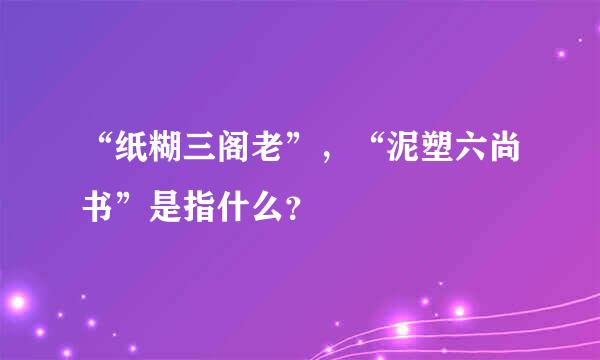 “纸糊三阁老”，“泥塑六尚书”是指什么?